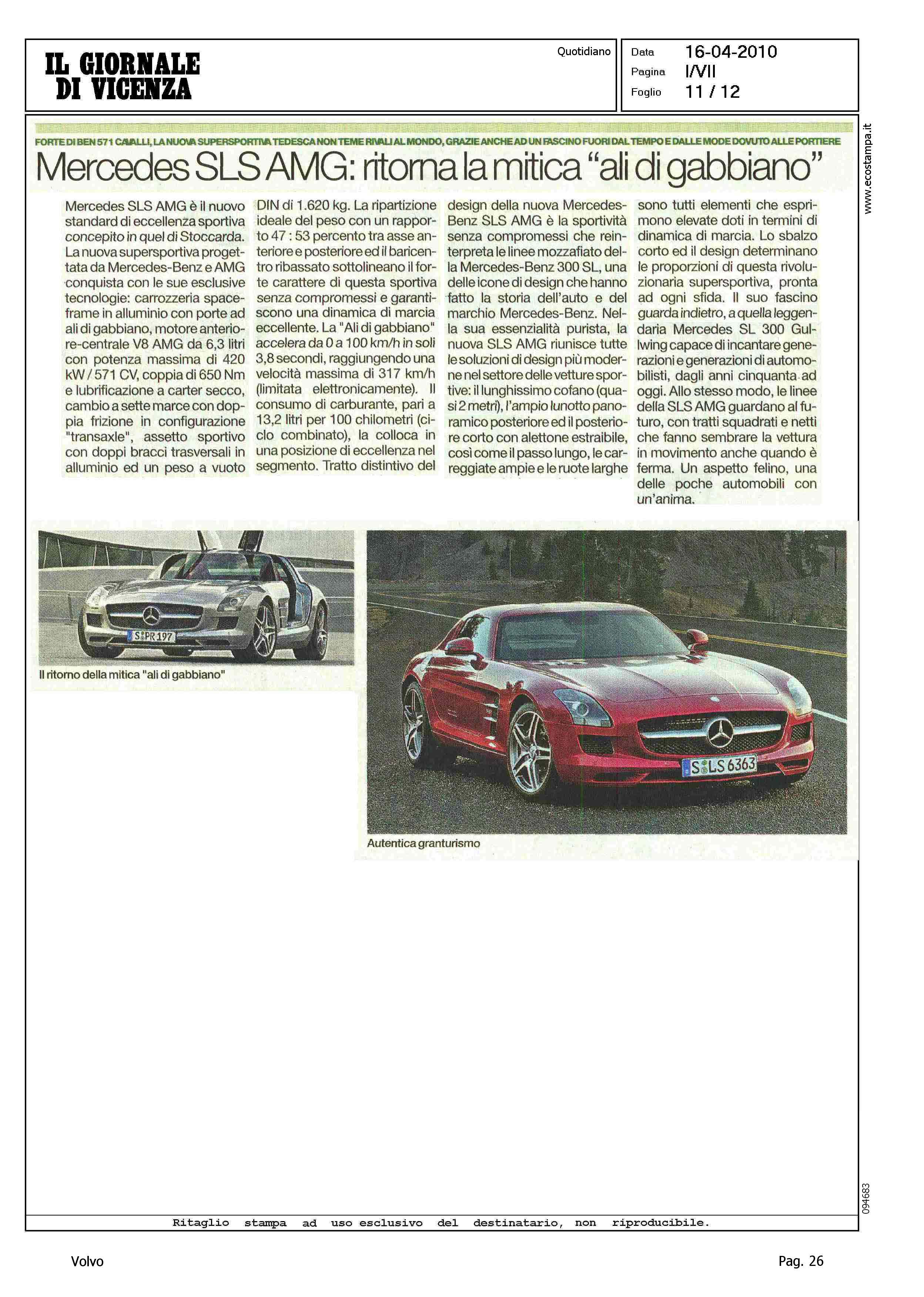 IL GIORNALE DI VICENZA

Quotidiano

Data 16-04-2010
Pagina I/VII
Foglio 11 / 12

www.ecostampa.it

FORTE DI BEN 571 CAVALLI, LA NUOVA SUPERSPORTIVA TEDESCA NON TEME RIVALI AL MONDO, GRAZIE ANCHE AD UN FASCINO FUORI DAL TEMPO E DALLE MODE DOVUTO ALLE PORTIERE

Mercedes SLS AMG: ritorna la mitica "ali di gabbiano"

Mercedes SLS AMG è il nuovo standard di eccellenza sportiva concepito in quel di Stoccarda. La nuova supersportiva progettata da Mercedes-Benz e AMG conquista con le sue esclusive tecnologie: carrozzeria spaceframe in alluminio con porte ad ali di gabbiano, motore anteriore-centrale V8 AMG da 6,3 litri con potenza massima di 420 kW / 571 CV, coppia di 650 Nm e lubrificazione a carter secco, cambio a sette marce con doppia frizione in configurazione "transaxle", assetto sportivo con doppi bracci trasversali in alluminio ed un peso a vuoto DIN di 1.620 kg. La ripartizione ideale del peso con un rapporto 47 : 53 percento tra asse anteriore e posteriore ed il baricentro ribassato sottolineano il forte carattere di questa sportiva senza compromessi e garantiscono una dinamica di marcia eccellente. La "Ali di gabbiano" accelera da 0 a 100 km/h in soli 3,8 secondi, raggiungendo una velocità massima di 317 km/h (limitata elettronicamente). Il consumo di carburante, pari a 13,2 litri per 100 chilometri (ciclo combinato), la colloca in una posizione di eccellenza nel segmento. Tratto distintivo del design della nuova Mercedes-Benz SLS AMG è la sportività senza compromessi che reinterpreta le linee mozzafiato della Mercedes-Benz 300 SL, una delle icone di design che hanno fatto la storia dell'auto e del marchio Mercedes-Benz. Nella sua essenzialità purista, la nuova SLS AMG riunisce tutte le soluzioni di design più moderne nel settore delle vetture sportive: il lunghissimo cofano (quasi 2 metri), l'ampio lunotto panoramico posteriore ed il posteriore corto con alettone estraibile, così come il passo lungo, le carreggiate ampie e le ruote larghe sono tutti elementi che esprimono elevate doti in termini di dinamica di marcia. Lo sbalzo corto ed il design determinano le proporzioni di questa rivoluzionaria supersportiva, pronta ad ogni sfida. Il suo fascino guarda indietro, a quella leggendaria Mercedes SL 300 Gullwing capace di incantare generazioni e generazioni di automobilisti, dagli anni cinquanta ad oggi. Allo stesso modo, le linee della SLS AMG guardano al futuro, con tratti squadrati e netti che fanno sembrare la vettura in movimento anche quando è ferma. Un aspetto felino, una delle poche automobili con un'anima.

S PR 197

Il ritorno della mitica "ali di gabbiano"

S LS 6363

Autentica granturismo

094683

Ritaglio stampa ad uso esclusivo del destinatario, non riproducibile.

Volvo

Pag. 26